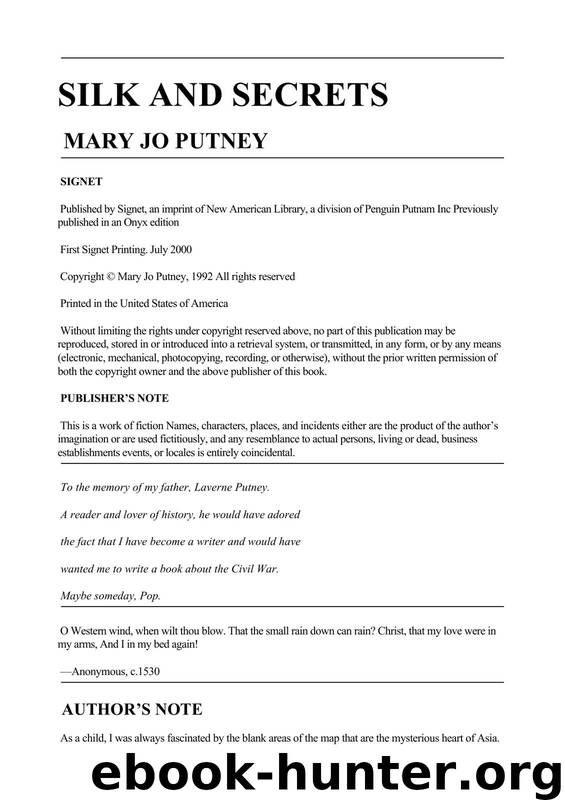 SILK AND SECRETS

MARY JO PUTNEY

SIGNET

Published by Signet, an imprint of New American Library, a division of Penguin Putnam Inc Previously published in an Onyx edition

First Signet Printing. July 2000

Copyright © Mary Jo Putney, 1992 All rights reserved

Printed in the United States of America

Without limiting the rights under copyright reserved above, no part of this publication may be reproduced, stored in or introduced into a retrieval system, or transmitted, in any form, or by any means (electronic, mechanical, photocopying, recording, or otherwise), without the prior written permission of both the copyright owner and the above publisher of this book.

PUBLISHER'S NOTE

This is a work of fiction Names, characters, places, and incidents either are the product of the author's imagination or are used fictitiously, and any resemblance to actual persons, living or dead, business establishments events, or locales is entirely coincidental.

To the memory of my father, Laverne Putney.

A reader and lover of history, he would have adored

the fact that I have become a writer and would have

wanted me to write a book about the Civil War.

Maybe someday, Pop.

O Western wind, when wilt thou blow. That the small rain down can rain? Christ, that my love were in my arms, And I in my bed again!

—Anonymous, c.1530

AUTHOR'S NOTE

As a child, I was always fascinated by the blank areas of the map that are the mysterious heart of Asia.

ebook-hunter.org